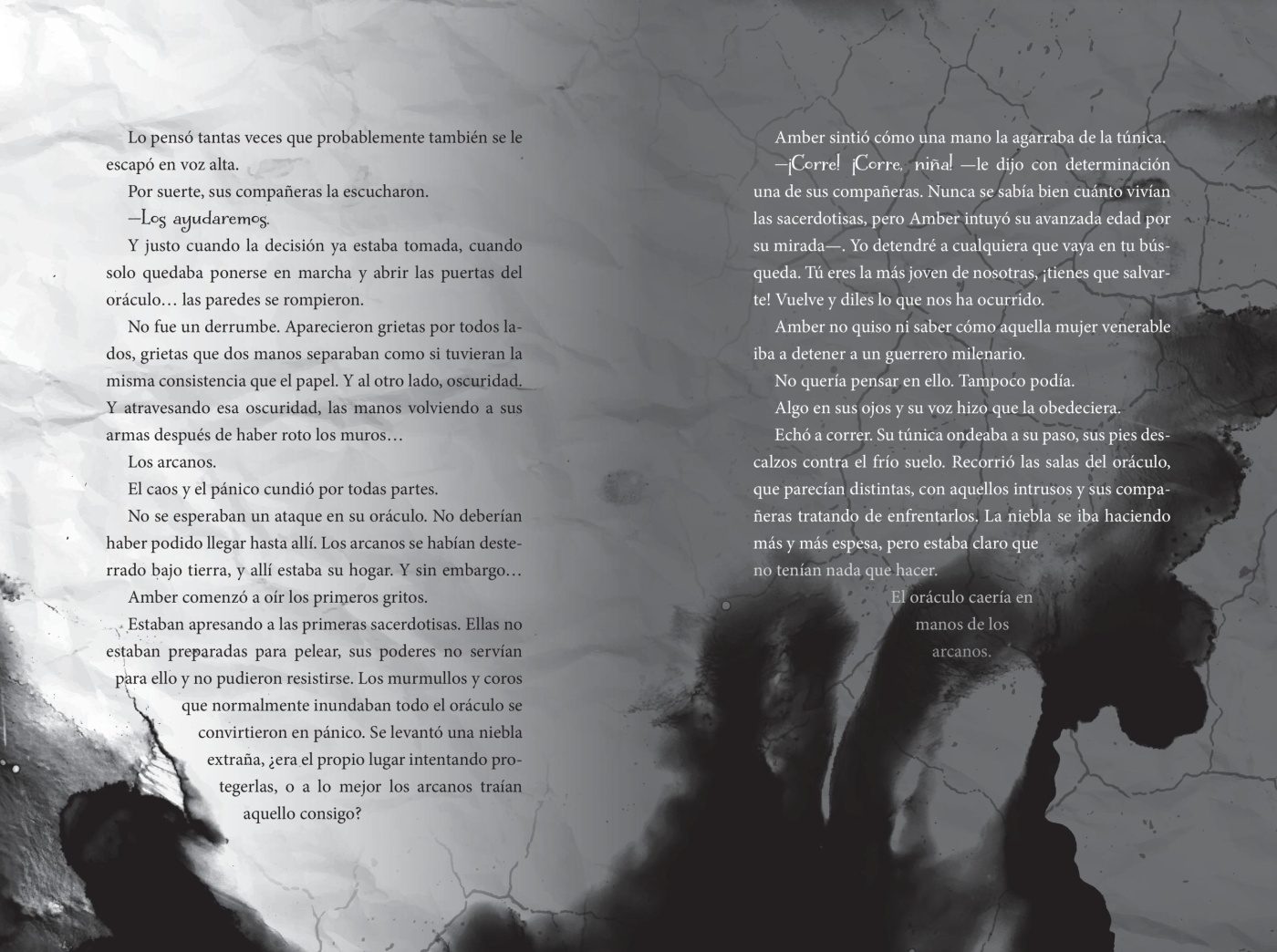 Lo pensó tantas veces que probablemente también se le escapó en voz alta.

Por suerte, sus compañeras la escucharon.

—Los ayudaremos.

Y justo cuando la decisión ya estaba tomada, cuando solo quedaba ponerse en marcha y abrir las puertas del oráculo… las paredes se rompieron.

No fue un derrumbe. Aparecieron grietas por todos lados, grietas que dos manos separaban como si tuvieran la misma consistencia que el papel. Y al otro lado, oscuridad. Y atravesando esa oscuridad, las manos volviendo a sus armas después de haber roto los muros…

Los arcanos.

El caos y el pánico cundió por todas partes.

No se esperaban un ataque en su oráculo. No deberían haber podido llegar hasta allí. Los arcanos se habían desterrado bajo tierra, y allí estaba su hogar. Y sin embargo…

Amber comenzó a oír los primeros gritos.

Estaban apresando a las primeras sacerdotisas. Ellas no estaban preparadas para pelear, sus poderes no servían para ello y no pudieron resistirse. Los murmullos y coros que normalmente inundaban todo el oráculo se convirtieron en pánico. Se levantó una niebla extraña, ¿era el propio lugar intentando protegerlas, o a lo mejor los arcanos traían aquello consigo?

Amber sintió cómo una mano la agarraba de la túnica.

—¡Corre! ¡Corre, niña! —le dijo con determinación una de sus compañeras. Nunca se sabía bien cuánto vivían las sacerdotisas, pero Amber intuyó su avanzada edad por su mirada—. Yo detendré a cualquiera que vaya en tu búsqueda. Tú eres la más joven de nosotras, ¡tienes que salvarte! Vuelve y diles lo que nos ha ocurrido.

Amber no quiso ni saber cómo aquella mujer venerable iba a detener a un guerrero milenario.

No quería pensar en ello. Tampoco podía.

Algo en sus ojos y su voz hizo que la obedeciera.

Echó a correr. Su túnica ondeaba a su paso, sus pies descalzos contra el frío suelo. Recorrió las salas del oráculo, que parecían distintas, con aquellos intrusos y sus compañeras tratando de enfrentarlos. La niebla se iba haciendo más y más espesa, pero estaba claro que no tenían nada que hacer.

El oráculo caería en manos de los arcanos.